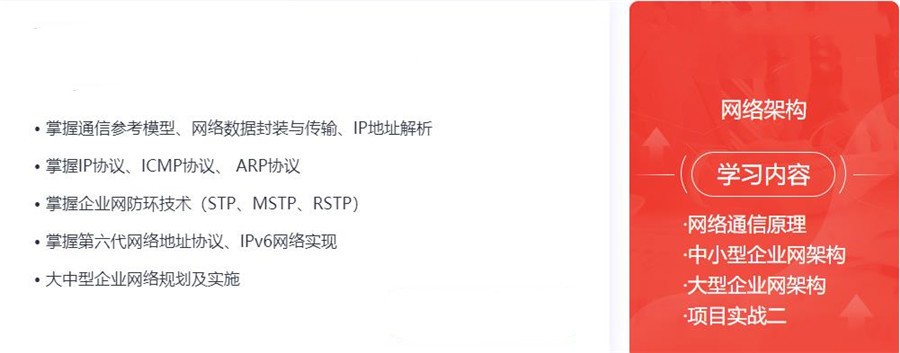 • 掌握通信参考模型、网络数据封装与传输、IP地址解析
• 掌握IP协议、ICMP协议、 ARP协议
• 掌握企业网防环技术（STP、MSTP、RSTP）
• 掌握第六代网络地址协议、IPv6网络实现
• 大中型企业网络规划及实施

网络架构

学习内容

·网络通信原理
·中小型企业网架构
·大型企业网架构
·项目实战二